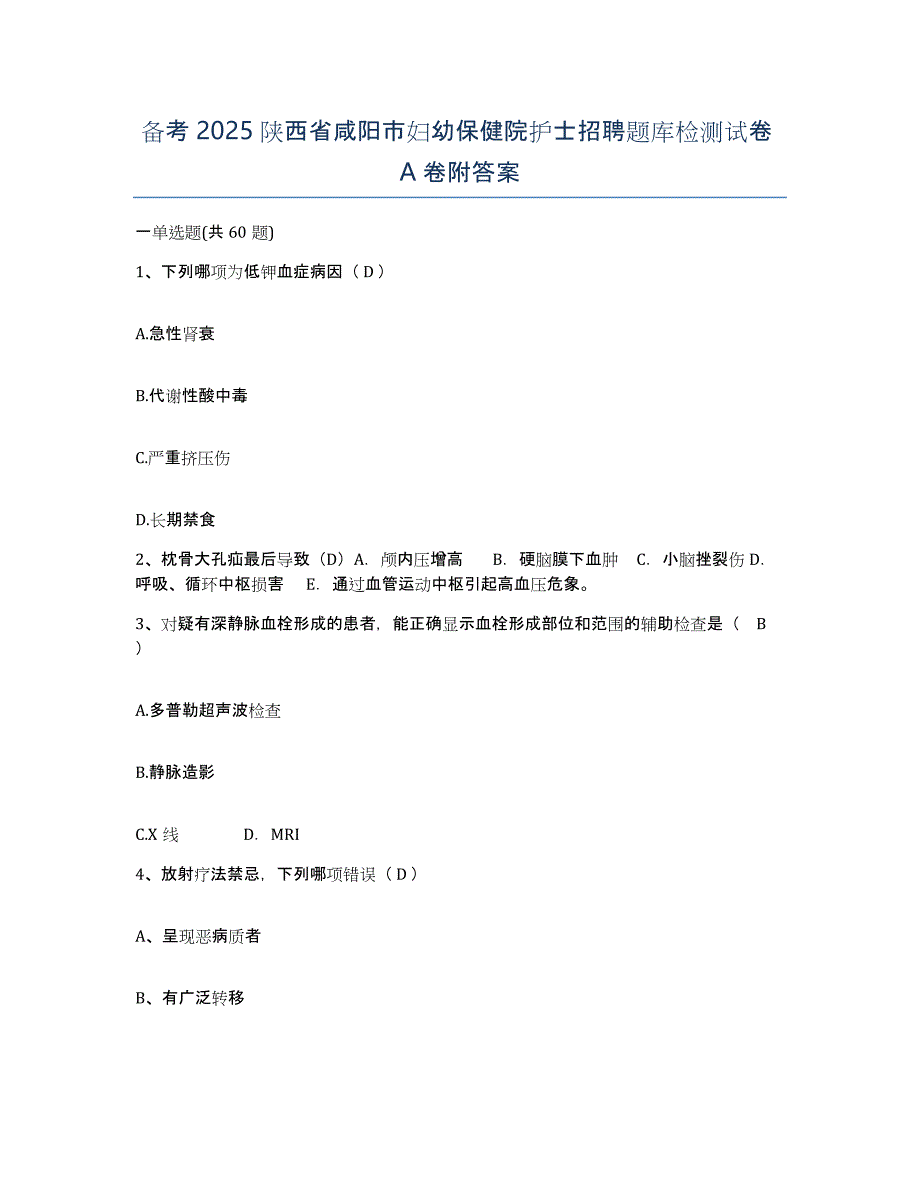 备考 2025 陕西省咸阳市妇幼保健院护士招聘题库检测试卷 A 卷附答案

一单选题(共 60 题)

1、下列哪项为低钾血症病因（ D ）

A.急性肾衰

B.代谢性酸中毒

C.严重挤压伤

D.长期禁食

2、枕骨大孔疝最后导致（D）A. 颅内压增高 B. 硬脑膜下血肿 C. 小脑挫裂伤 D. 呼吸、循环中枢损害 E. 通过血管运动中枢引起高血压危象。

3、对疑有深静脉血栓形成的患者，能正确显示血栓形成部位和范围的辅助检查是（ B ）

A.多普勒超声波检查

B.静脉造影

C.X 线 D. MRI

4、放射疗法禁忌，下列哪项错误（ D ）

A、呈现恶病质者

B、有广泛转移